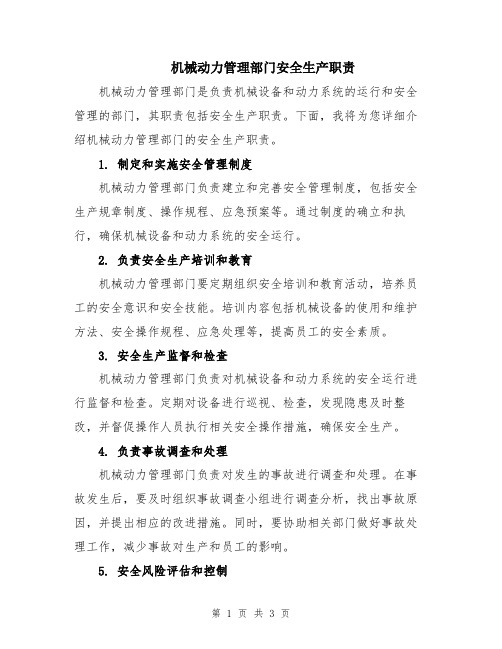 机械动力管理部门安全生产职责

机械动力管理部门是负责机械设备和动力系统的运行和安全管理的部门，其职责包括安全生产职责。下面，我将为您详细介绍机械动力管理部门的安全生产职责。

1. 制定和实施安全管理制度

机械动力管理部门负责建立和完善安全管理制度，包括安全生产规章制度、操作规程、应急预案等。通过制度的确立和执行，确保机械设备和动力系统的安全运行。

2. 负责安全生产培训和教育

机械动力管理部门要定期组织安全培训和教育活动，培养员工的安全意识和安全技能。培训内容包括机械设备的使用和维护方法、安全操作规程、应急处理等，提高员工的安全素质。

3. 安全生产监督和检查

机械动力管理部门负责对机械设备和动力系统的安全运行进行监督和检查。定期对设备进行巡视、检查，发现隐患及时整改，并督促操作人员执行相关安全操作措施，确保安全生产。

4. 负责事故调查和处理

机械动力管理部门负责对发生的事故进行调查和处理。在事故发生后，要及时组织事故调查小组进行调查分析，找出事故原因，并提出相应的改进措施。同时，要协助相关部门做好事故处理工作，减少事故对生产和员工的影响。

5. 安全风险评估和控制

第 1 页 共 3 页